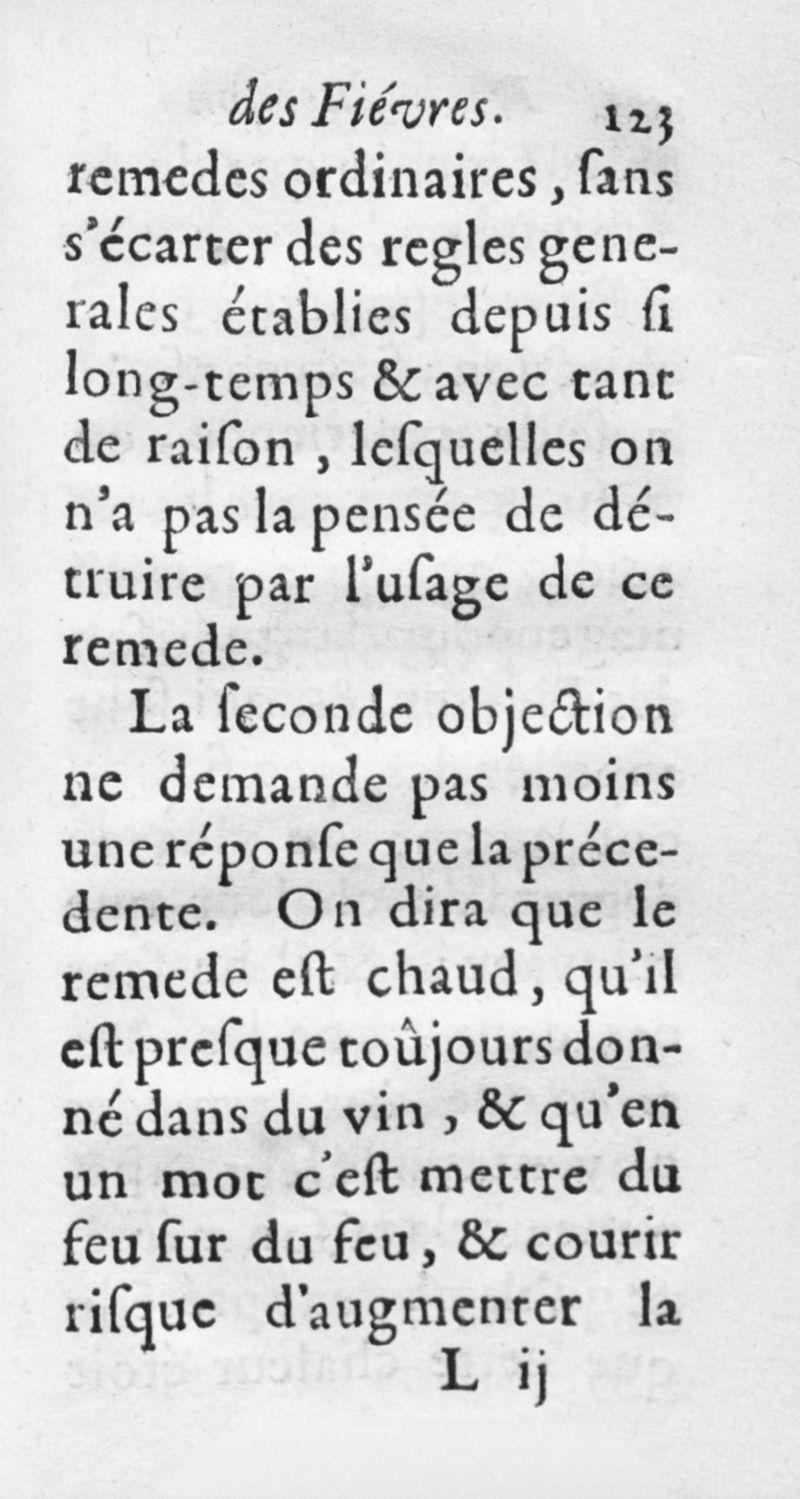 des Fiévres. 123

remedes ordinaires, ſans s'écarter des regles generales établies depuis ſi long-temps & avec tant de raiſon, leſquelles on n'a pas la penſée de détruire par l'uſage de ce remede.

La ſeconde objection ne demande pas moins une réponſe que la précedente. On dira que le remede eſt chaud, qu'il eſt preſque toûjours donné dans du vin, & qu'en un mot c'eſt mettre du feu ſur du feu, & courir riſque d'augmenter la

L ij